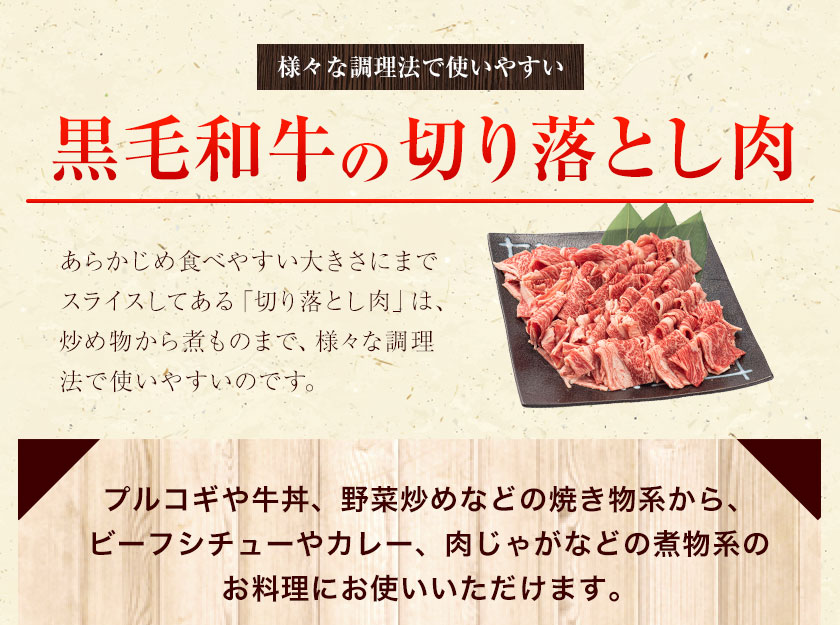 様々な調理法で使いやすい

黒毛和牛の切り落とし肉

あらかじめ食べやすい大きさにまでスライスしてある「切り落とし肉」は、炒め物から煮ものまで、様々な調理法で使いやすいのです。

プルコギや牛丼、野菜炒めなどの焼き物系から、ビーフシチューやカレー、肉じゃがなどの煮物系のお料理にお使いいただけます。